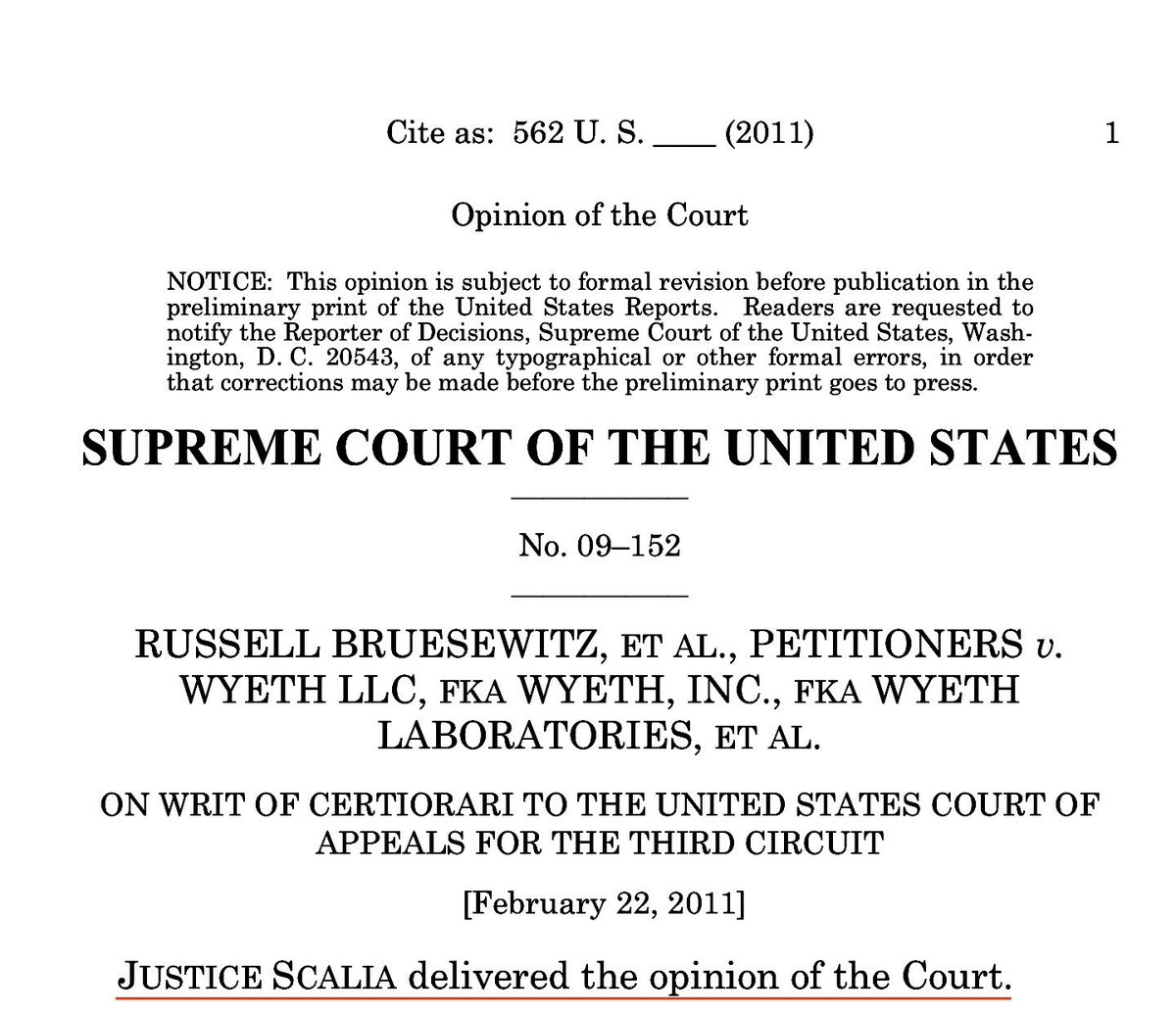 Cite as: 562 U. S. ____ (2011) 1

Opinion of the Court

NOTICE: This opinion is subject to formal revision before publication in the preliminary print of the United States Reports. Readers are requested to notify the Reporter of Decisions, Supreme Court of the United States, Washington, D. C. 20543, of any typographical or other formal errors, in order that corrections may be made before the preliminary print goes to press.

SUPREME COURT OF THE UNITED STATES

No. 09–152

RUSSELL BRUESEWITZ, ET AL., PETITIONERS v. WYETH LLC, FKA WYETH, INC., FKA WYETH LABORATORIES, ET AL.

ON WRIT OF CERTIORARI TO THE UNITED STATES COURT OF APPEALS FOR THE THIRD CIRCUIT

[February 22, 2011]

JUSTICE SCALIA delivered the opinion of the Court.